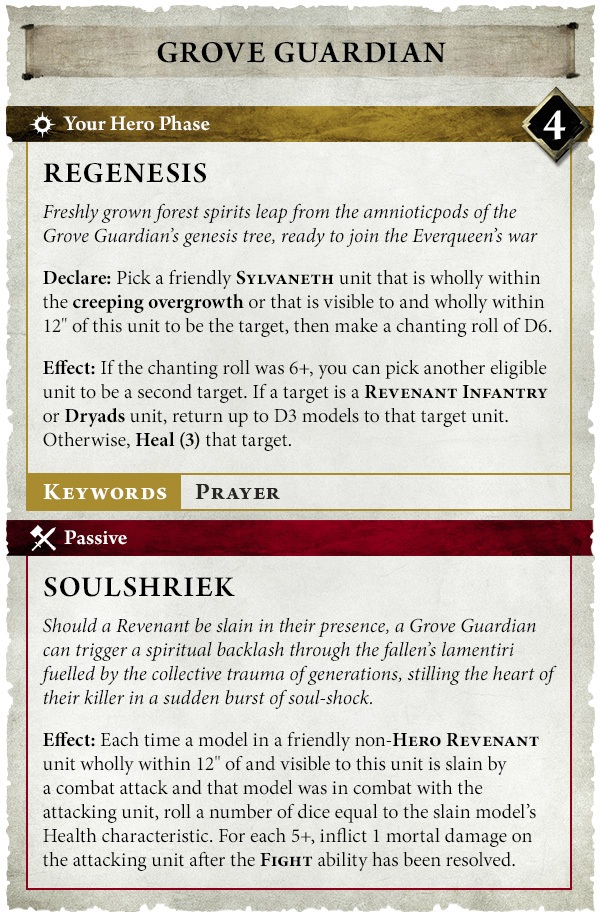 GROVE GUARDIAN

Your Hero Phase

4

REGENESIS

Freshly grown forest spirits leap from the amnioticpods of the Grove Guardian's genesis tree, ready to join the Everqueen's war

Declare: Pick a friendly SYLVANETH unit that is wholly within the creeping overgrowth or that is visible to and wholly within 12" of this unit to be the target, then make a chanting roll of D6.

Effect: If the chanting roll was 6+, you can pick another eligible unit to be a second target. If a target is a REVENANT INFANTRY or Dryads unit, return up to D3 models to that target unit. Otherwise, Heal (3) that target.

KEYWORDS PRAYER

Passive

SOULSHRIEK

Should a Revenant be slain in their presence, a Grove Guardian can trigger a spiritual backlash through the fallen's lamentiri fuelled by the collective trauma of generations, stilling the heart of their killer in a sudden burst of soul-shock.

Effect: Each time a model in a friendly non-HERO REVENANT unit wholly within 12" of and visible to this unit is slain by a combat attack and that model was in combat with the attacking unit, roll a number of dice equal to the slain model's Health characteristic. For each 5+, inflict 1 mortal damage on the attacking unit after the FIGHT ability has been resolved.